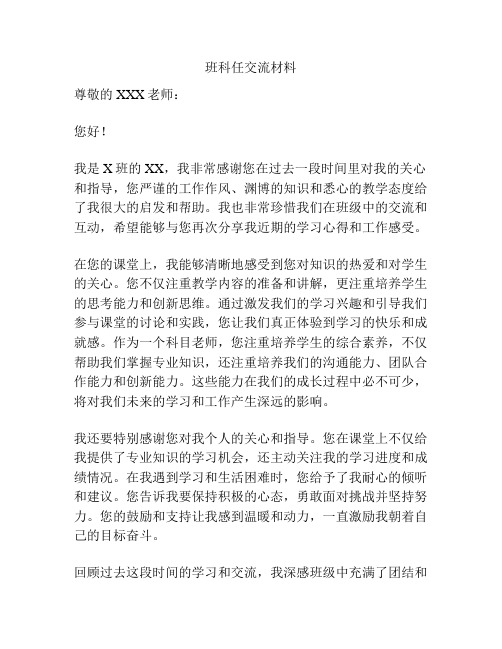 班科任交流材料

尊敬的 XXX 老师：

您好！

我是 X 班的 XX，我非常感谢您在过去一段时间里对我的关心和指导，您严谨的工作作风、渊博的知识和悉心的教学态度给了我很大的启发和帮助。我也非常珍惜我们在班级中的交流和互动，希望能够与您再次分享我近期的学习心得和工作感受。

在您的课堂上，我能够清晰地感受到您对知识的热爱和对学生的关心。您不仅注重教学内容的准备和讲解，更注重培养学生的思考能力和创新思维。通过激发我们的学习兴趣和引导我们参与课堂的讨论和实践，您让我们真正体验到学习的快乐和成就感。作为一个科目老师，您注重培养学生的综合素养，不仅帮助我们掌握专业知识，还注重培养我们的沟通能力、团队合作能力和创新能力。这些能力在我们的成长过程中必不可少，将对我们未来的学习和工作产生深远的影响。

我还要特别感谢您对我个人的关心和指导。您在课堂上不仅给我提供了专业知识的学习机会，还主动关注我的学习进度和成绩情况。在我遇到学习和生活困难时，您给予了我耐心的倾听和建议。您告诉我要保持积极的心态，勇敢面对挑战并坚持努力。您的鼓励和支持让我感到温暖和动力，一直激励我朝着自己的目标奋斗。

回顾过去这段时间的学习和交流，我深感班级中充满了团结和